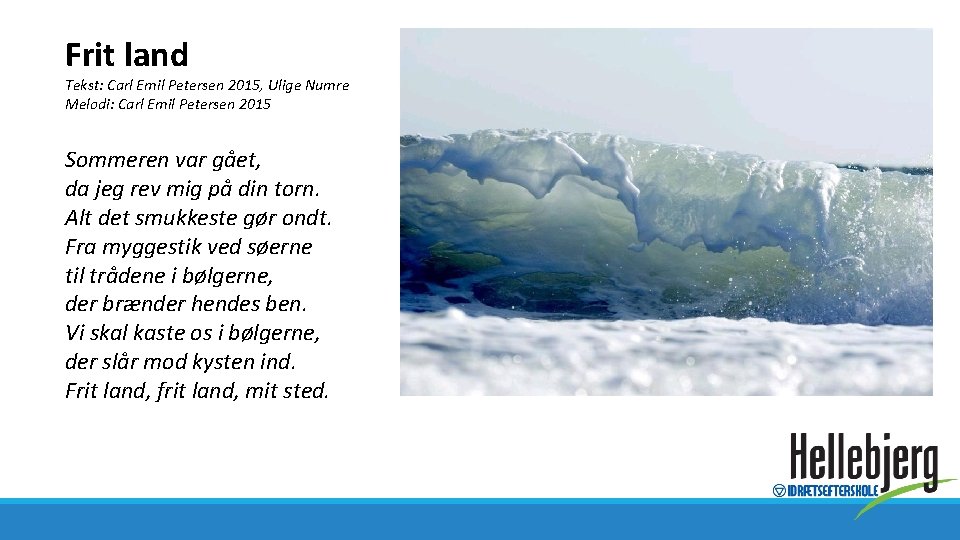 Frit land
Tekst: Carl Emil Petersen 2015, Ulige Numre
Melodi: Carl Emil Petersen 2015

Sommeren var gået,
da jeg rev mig på din torn.
Alt det smukkeste gør ondt.
Fra myggestik ved søerne
til trådene i bølgerne,
der brænder hendes ben.
Vi skal kaste os i bølgerne,
der slår mod kysten ind.
Frit land, frit land, mit sted.

Hellebjerg
IDRÆTSEFTERSKOLE